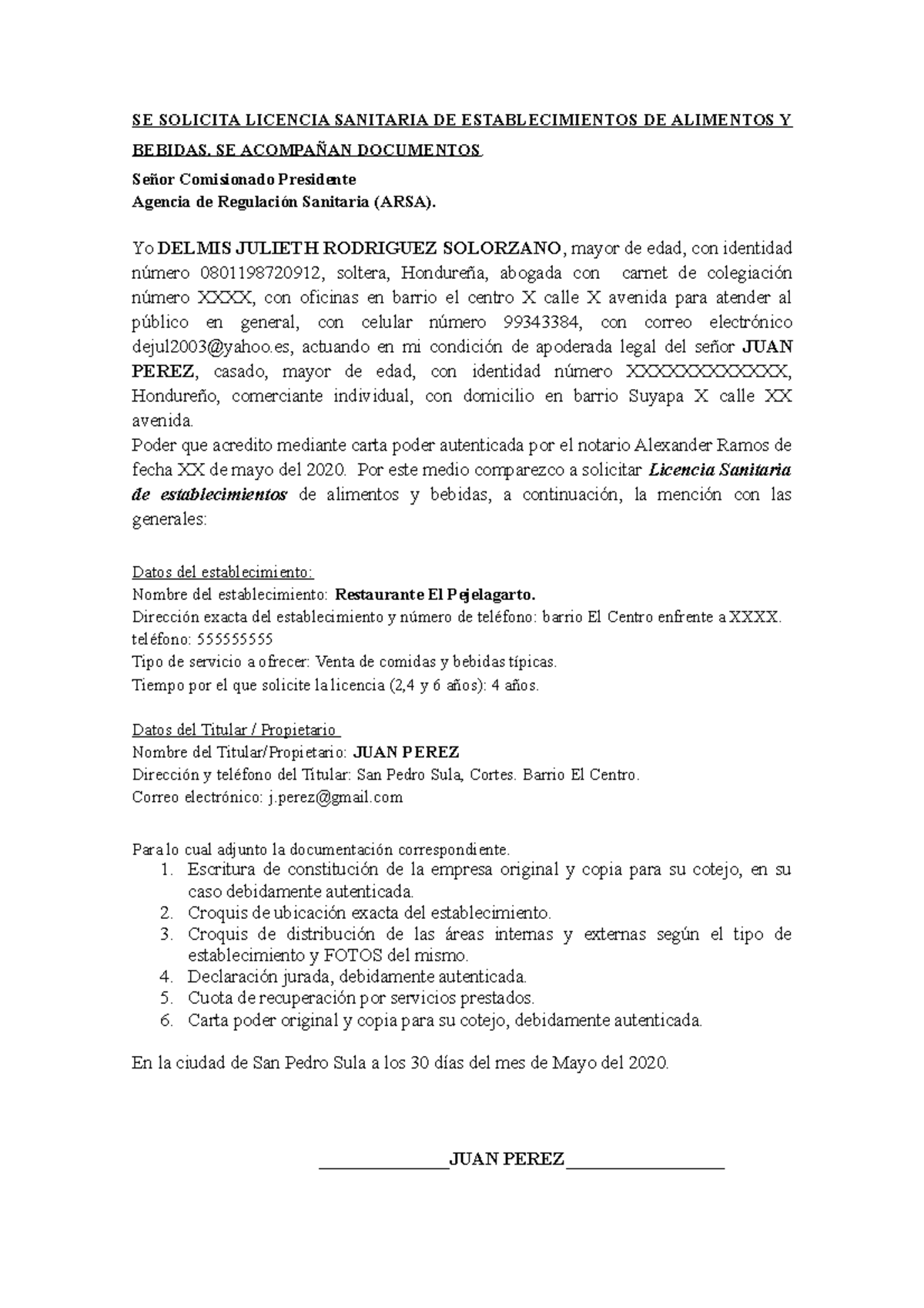 SE SOLICITA LICENCIA SANITARIA DE ESTABLECIMIENTOS DE ALIMENTOS Y BEBIDAS. SE ACOMPAÑAN DOCUMENTOS

Señor Comisionado Presidente
Agencia de Regulación Sanitaria (ARSA).

Yo DELMIS JULIETH RODRIGUEZ SOLORZANO, mayor de edad, con identidad número 0801198720912, soltera, Hondureña, abogada con carnet de colegiación número XXXX, con oficinas en barrio el centro X calle X avenida para atender al público en general, con celular número 99343384, con correo electrónico dejul2003@yahoo.es, actuando en mi condición de apoderada legal del señor JUAN PEREZ, casado, mayor de edad, con identidad número XXXXXXXXXXXXX, Hondureño, comerciante individual, con domicilio en barrio Suyapa X calle XX avenida.
Poder que acredito mediante carta poder autenticada por el notario Alexander Ramos de fecha XX de mayo del 2020. Por este medio comparezco a solicitar Licencia Sanitaria de establecimientos de alimentos y bebidas, a continuación, la mención con las generales:

Datos del establecimiento:
Nombre del establecimiento: Restaurante El Pejelagarto.
Dirección exacta del establecimiento y número de teléfono: barrio El Centro enfrente a XXXX. teléfono: 555555555
Tipo de servicio a ofrecer: Venta de comidas y bebidas típicas.
Tiempo por el que solicite la licencia (2,4 y 6 años): 4 años.

Datos del Titular / Propietario
Nombre del Titular/Propietario: JUAN PEREZ
Dirección y teléfono del Titular: San Pedro Sula, Cortes. Barrio El Centro.
Correo electrónico: j.perez@gmail.com

Para lo cual adjunto la documentación correspondiente.
1. Escritura de constitución de la empresa original y copia para su cotejo, en su caso debidamente autenticada.
2. Croquis de ubicación exacta del establecimiento.
3. Croquis de distribución de las áreas internas y externas según el tipo de establecimiento y FOTOS del mismo.
4. Declaración jurada, debidamente autenticada.
5. Cuota de recuperación por servicios prestados.
6. Carta poder original y copia para su cotejo, debidamente autenticada.

En la ciudad de San Pedro Sula a los 30 días del mes de Mayo del 2020.

JUAN PEREZ